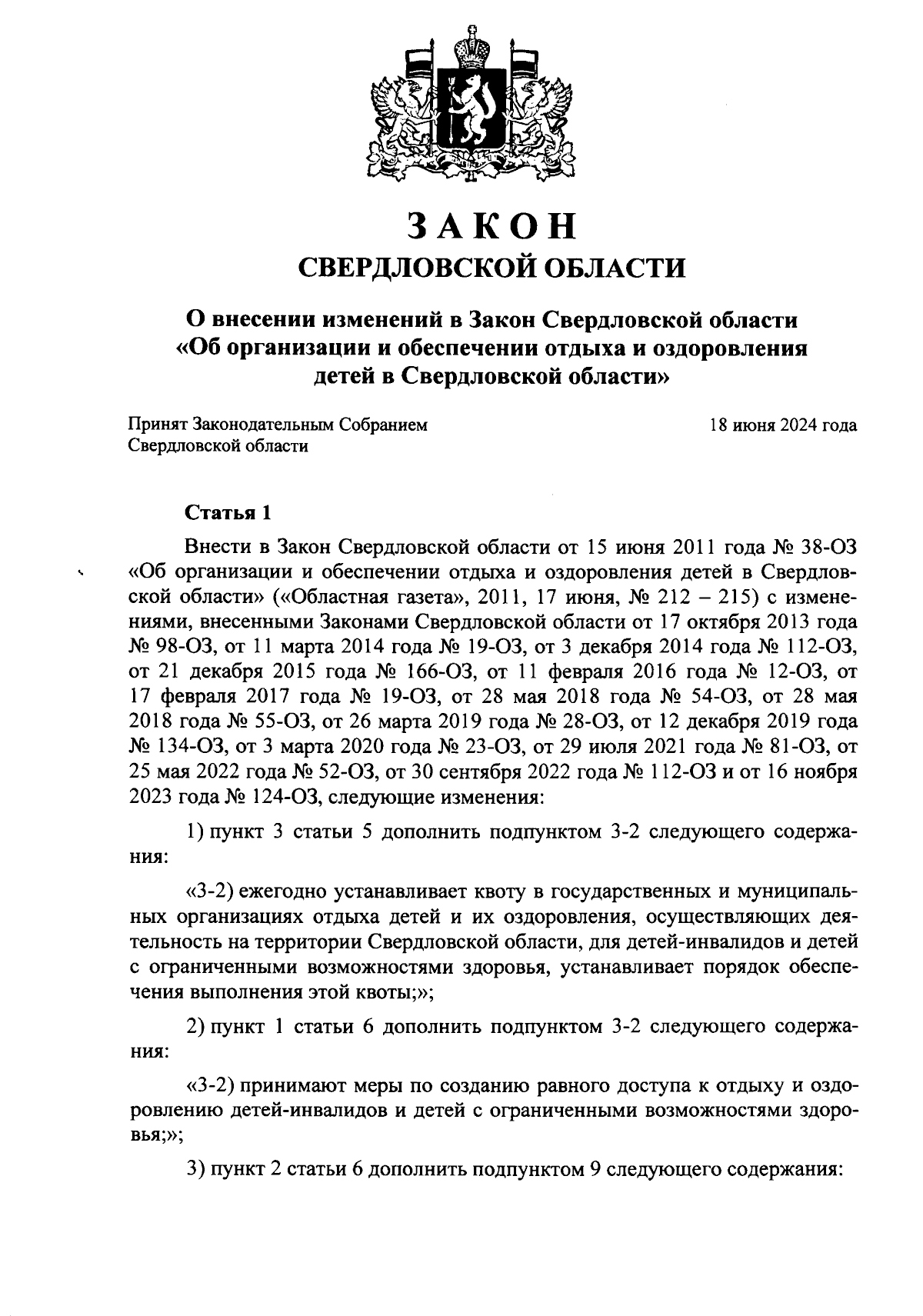 ЗАКОН
СВЕРДЛОВСКОЙ ОБЛАСТИ

О внесении изменений в Закон Свердловской области «Об организации и обеспечении отдыха и оздоровления детей в Свердловской области»

Принят Законодательным Собранием Свердловской области

18 июня 2024 года

Статья 1

Внести в Закон Свердловской области от 15 июня 2011 года № 38-ОЗ «Об организации и обеспечении отдыха и оздоровления детей в Свердловской области» («Областная газета», 2011, 17 июня, № 212 – 215) с изменениями, внесенными Законами Свердловской области от 17 октября 2013 года № 98-ОЗ, от 11 марта 2014 года № 19-ОЗ, от 3 декабря 2014 года № 112-ОЗ, от 21 декабря 2015 года № 166-ОЗ, от 11 февраля 2016 года № 12-ОЗ, от 17 февраля 2017 года № 19-ОЗ, от 28 мая 2018 года № 54-ОЗ, от 28 мая 2018 года № 55-ОЗ, от 26 марта 2019 года № 28-ОЗ, от 12 декабря 2019 года № 134-ОЗ, от 3 марта 2020 года № 23-ОЗ, от 29 июля 2021 года № 81-ОЗ, от 25 мая 2022 года № 52-ОЗ, от 30 сентября 2022 года № 112-ОЗ и от 16 ноября 2023 года № 124-ОЗ, следующие изменения:

1) пункт 3 статьи 5 дополнить подпунктом 3-2 следующего содержания:

«3-2) ежегодно устанавливает квоту в государственных и муниципальных организациях отдыха детей и их оздоровления, осуществляющих деятельность на территории Свердловской области, для детей-инвалидов и детей с ограниченными возможностями здоровья, устанавливает порядок обеспечения выполнения этой квоты;»;

2) пункт 1 статьи 6 дополнить подпунктом 3-2 следующего содержания:

«3-2) принимают меры по созданию равного доступа к отдыху и оздоровлению детей-инвалидов и детей с ограниченными возможностями здоровья;»;

3) пункт 2 статьи 6 дополнить подпунктом 9 следующего содержания: